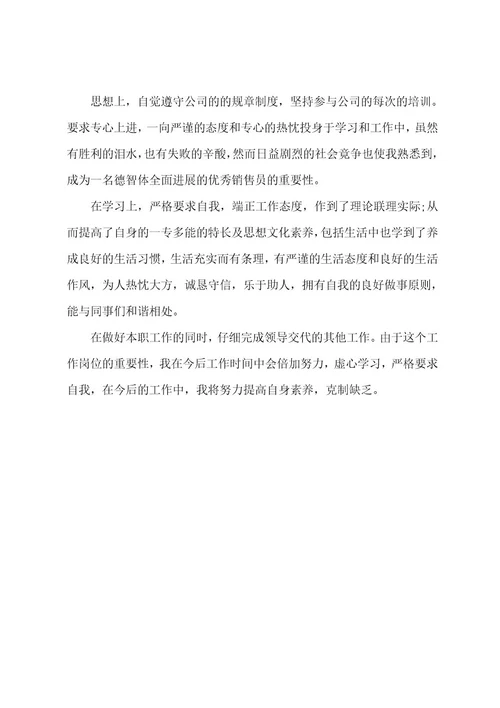 思想上，自觉遵守公司的的规章制度，坚持参与公司的每次的培训。要求专心上进，一向严谨的态度和专心的热忱投身于学习和工作中，虽然有胜利的泪水，也有失败的辛酸，然而日益剧烈的社会竞争也使我熟悉到，成为一名德智体全面进展的优秀销售员的重要性。

在学习上，严格要求自我，端正工作态度，作到了理论联理实际;从而提高了自身的一专多能的特长及思想文化素养，包括生活中也学到了养成良好的生活习惯，生活充实而有条理，有严谨的生活态度和良好的生活作风，为人热忱大方，诚恳守信，乐于助人，拥有自我的良好做事原则，能与同事们和谐相处。

在做好本职工作的同时，仔细完成领导交代的其他工作。由于这个工作岗位的重要性，我在今后工作时间中会倍加努力，虚心学习，严格要求自我，在今后的工作中，我将努力提高自身素养，克制缺乏。